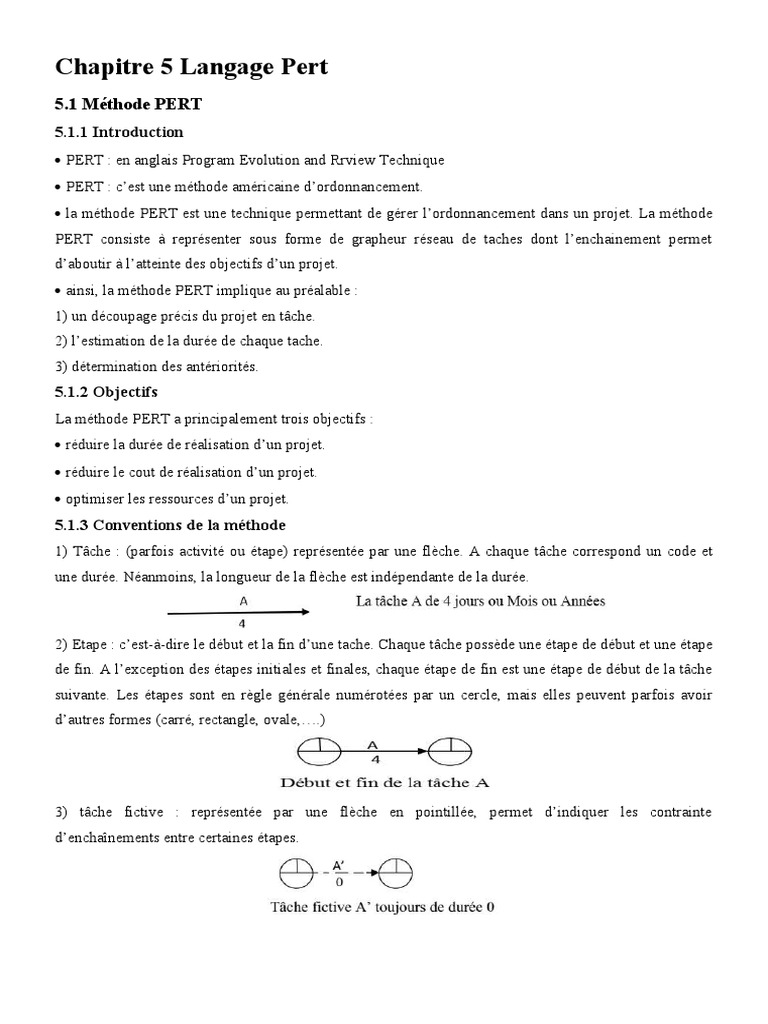 Chapitre 5 Langage Pert

5.1 Méthode PERT

5.1.1 Introduction

• PERT : en anglais Program Evolution and Rrview Technique

• PERT : c'est une méthode américaine d'ordonnancement.

• la méthode PERT est une technique permettant de gérer l'ordonnancement dans un projet. La méthode PERT consiste à représenter sous forme de grapheur réseau de taches dont l'enchainement permet d'aboutir à l'atteinte des objectifs d'un projet.

• ainsi, la méthode PERT implique au préalable :

1) un découpage précis du projet en tâche.

2) l'estimation de la durée de chaque tache.

3) détermination des antériorités.

5.1.2 Objectifs

La méthode PERT a principalement trois objectifs :

• réduire la durée de réalisation d'un projet.

• réduire le cout de réalisation d'un projet.

• optimiser les ressources d'un projet.

5.1.3 Conventions de la méthode

1) Tâche : (parfois activité ou étape) représentée par une flèche. A chaque tâche correspond un code et une durée. Néanmoins, la longueur de la flèche est indépendante de la durée.

A
4
La tâche A de 4 jours ou Mois ou Années

2) Etape : c'est-à-dire le début et la fin d'une tache. Chaque tâche possède une étape de début et une étape de fin. A l'exception des étapes initiales et finales, chaque étape de fin est une étape de début de la tâche suivante. Les étapes sont en règle générale numérotées par un cercle, mais elles peuvent parfois avoir d'autres formes (carré, rectangle, ovale,….)

A
4
Début et fin de la tâche A

3) tâche fictive : représentée par une flèche en pointillée, permet d'indiquer les contrainte d'enchaînements entre certaines étapes.

A'
0
Tâche fictive A' toujours de durée 0